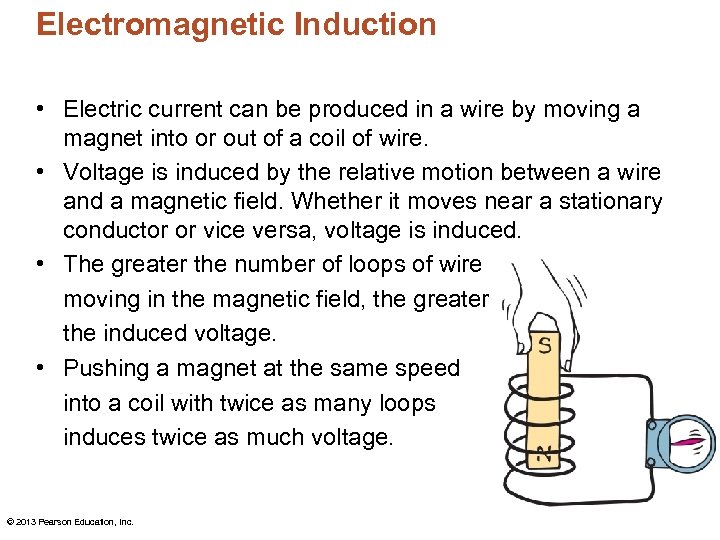 Electromagnetic Induction

• Electric current can be produced in a wire by moving a magnet into or out of a coil of wire.

• Voltage is induced by the relative motion between a wire and a magnetic field. Whether it moves near a stationary conductor or vice versa, voltage is induced.

• The greater the number of loops of wire moving in the magnetic field, the greater the induced voltage.

• Pushing a magnet at the same speed into a coil with twice as many loops induces twice as much voltage.

S

N

© 2013 Pearson Education, Inc.